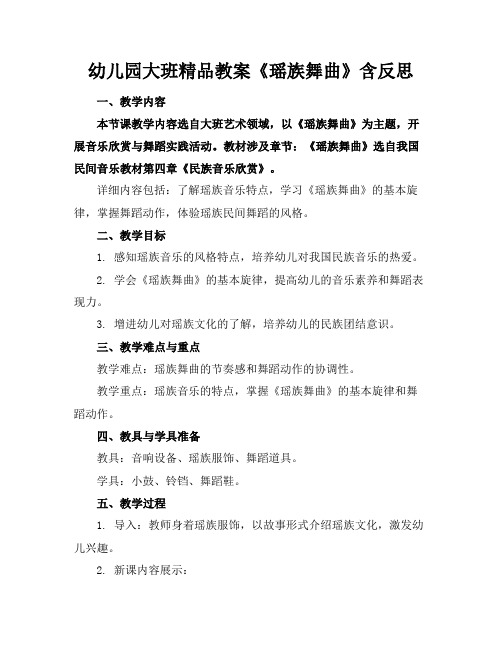 幼儿园大班精品教案《瑶族舞曲》含反思

一、教学内容

本节课教学内容选自大班艺术领域，以《瑶族舞曲》为主题，开展音乐欣赏与舞蹈实践活动。教材涉及章节：《瑶族舞曲》选自我国民间音乐教材第四章《民族音乐欣赏》。

详细内容包括：了解瑶族音乐特点，学习《瑶族舞曲》的基本旋律，掌握舞蹈动作，体验瑶族民间舞蹈的风格。

二、教学目标

1. 感知瑶族音乐的风格特点，培养幼儿对我国民族音乐的热爱。

2. 学会《瑶族舞曲》的基本旋律，提高幼儿的音乐素养和舞蹈表现力。

3. 增进幼儿对瑶族文化的了解，培养幼儿的民族团结意识。

三、教学难点与重点

教学难点：瑶族舞曲的节奏感和舞蹈动作的协调性。

教学重点：瑶族音乐的特点，掌握《瑶族舞曲》的基本旋律和舞蹈动作。

四、教具与学具准备

教具：音响设备、瑶族服饰、舞蹈道具。

学具：小鼓、铃铛、舞蹈鞋。

五、教学过程

1. 导入：教师身着瑶族服饰，以故事形式介绍瑶族文化，激发幼儿兴趣。

2. 新课内容展示：